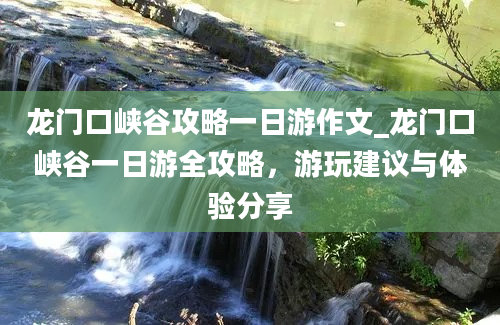 龙门口峡谷攻略一日游作文_龙门口峡谷一日游全攻略，游玩建议与体验分享